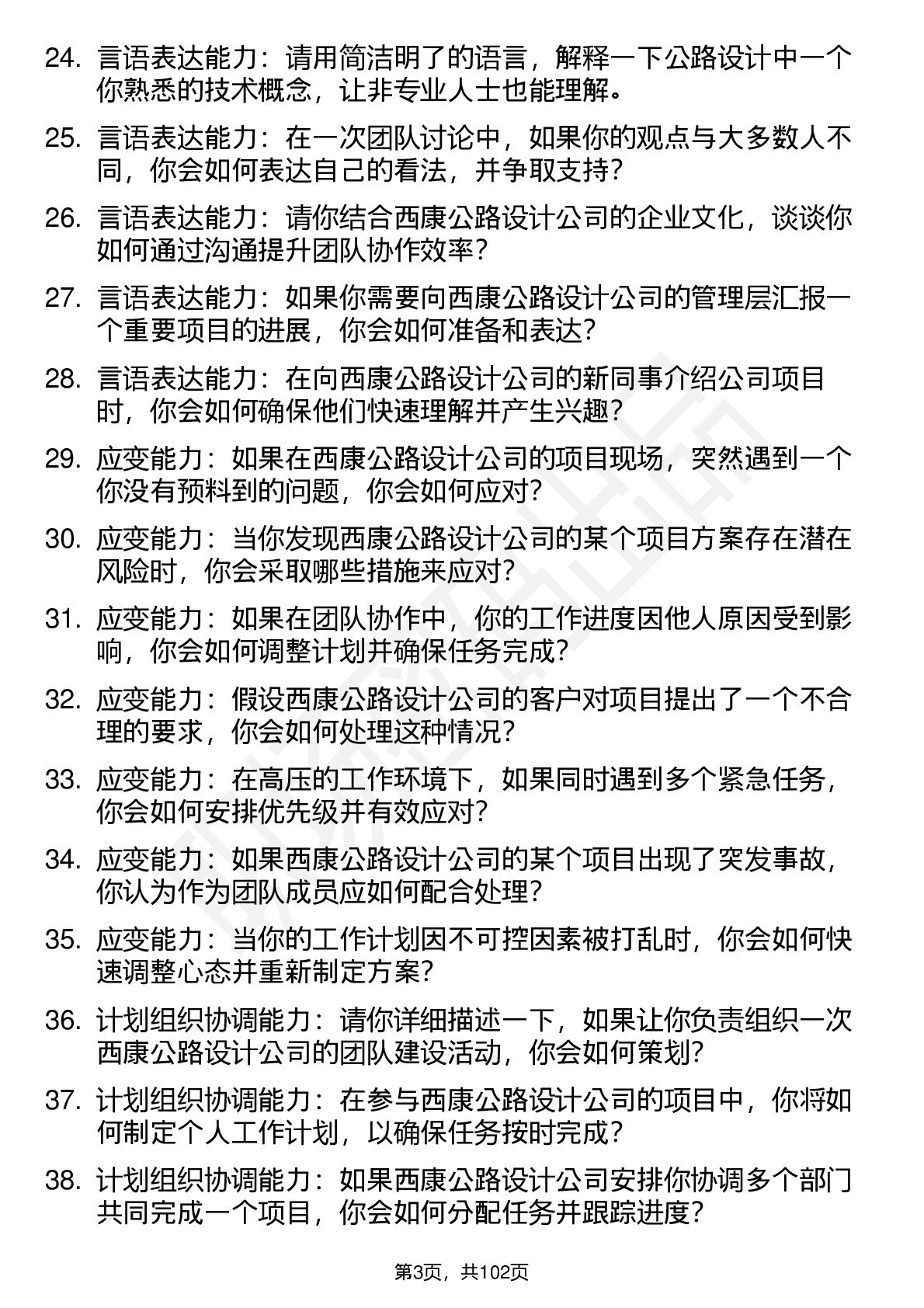 24. 言语表达能力：请用简洁明了的语言，解释一下公路设计中一个你熟悉的技术概念，让非专业人士也能理解。

25. 言语表达能力：在一次团队讨论中，如果你的观点与大多数人不同，你会如何表达自己的看法，并争取支持？

26. 言语表达能力：请你结合西康公路设计公司的企业文化，谈谈你如何通过沟通提升团队协作效率？

27. 言语表达能力：如果你需要向西康公路设计公司的管理层汇报一个重要项目的进展，你会如何准备和表达？

28. 言语表达能力：在向西康公路设计公司的新同事介绍公司项目时，你会如何确保他们快速理解并产生兴趣？

29. 应变能力：如果在西康公路设计公司的项目现场，突然遇到一个你没有预料到的问题，你会如何应对？

30. 应变能力：当你发现西康公路设计公司的某个项目方案存在潜在风险时，你会采取哪些措施来应对？

31. 应变能力：如果在团队协作中，你的工作进度因他人原因受到影响，你会如何调整计划并确保任务完成？

32. 应变能力：假设西康公路设计公司的客户对项目提出了一个不合理的要求，你会如何处理这种情况？

33. 应变能力：在高压的工作环境下，如果同时遇到多个紧急任务，你会如何安排优先级并有效应对？

34. 应变能力：如果西康公路设计公司的某个项目出现了突发事故，你认为作为团队成员应如何配合处理？

35. 应变能力：当你的工作计划因不可控因素被打乱时，你会如何快速调整心态并重新制定方案？

36. 计划组织协调能力：请你详细描述一下，如果让你负责组织一次西康公路设计公司的团队建设活动，你会如何策划？

37. 计划组织协调能力：在参与西康公路设计公司的项目中，你将如何制定个人工作计划，以确保任务按时完成？

38. 计划组织协调能力：如果西康公路设计公司安排你协调多个部门共同完成一个项目，你会如何分配任务并跟踪进度？

第3页，共102页